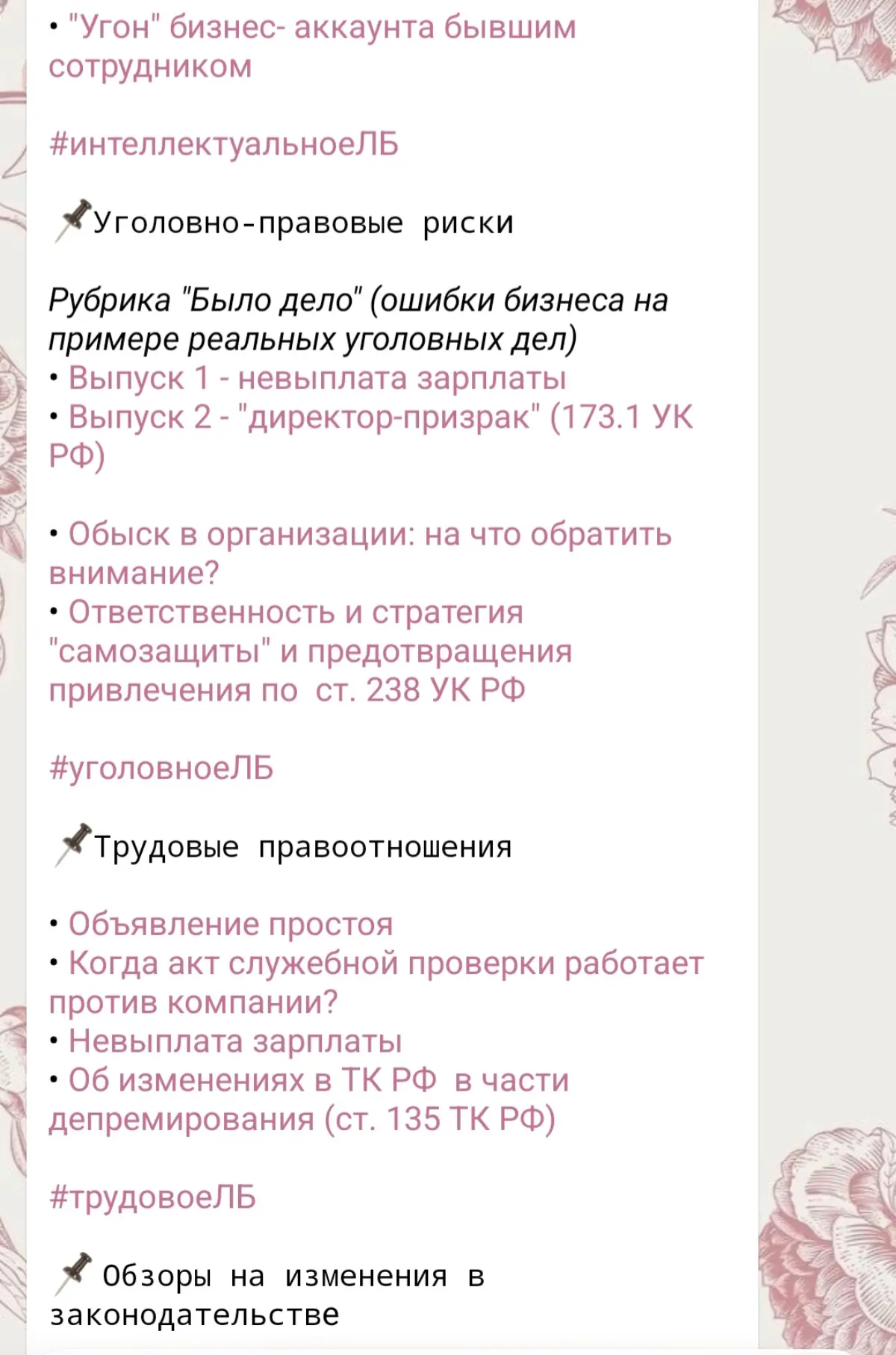 • "Угон" бизнес- аккаунта бывшим сотрудником

#интеллектуальноеЛБ

📌Уголовно-правовые риски

Рубрика "Было дело" (ошибки бизнеса на примере реальных уголовных дел)
• Выпуск 1 - невыплата зарплаты
• Выпуск 2 - "директор-призрак" (173.1 УК РФ)

• Обыск в организации: на что обратить внимание?
• Ответственность и стратегия "самозащиты" и предотвращения привлечения по ст. 238 УК РФ

#уголовноеЛБ

📌Трудовые правоотношения

• Объявление простоя
• Когда акт служебной проверки работает против компании?
• Невыплата зарплаты
• Об изменениях в ТК РФ в части депремирования (ст. 135 ТК РФ)

#трудовоеЛБ

📌 Обзоры на изменения в законодательстве